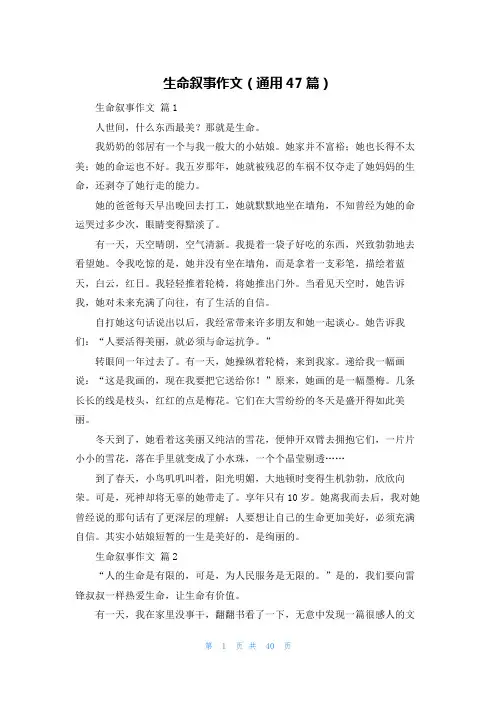 生命叙事作文（通用47篇）

生命叙事作文 篇1

人世间，什么东西最美？那就是生命。

我奶奶的邻居有一个与我一般大的小姑娘。她家并不富裕；她也长得不太美；她的命运也不好。我五岁那年，她就被残忍的车祸不仅夺走了她妈妈的生命，还剥夺了她行走的能力。

她的爸爸每天早出晚回去打工，她就默默地坐在墙角，不知曾经为她的命运哭过多少次，眼睛变得黯淡了。

有一天，天空晴朗，空气清新。我提着一袋子好吃的东西，兴致勃勃地去看望她。令我吃惊的是，她并没有坐在墙角，而是拿着一支彩笔，描绘着蓝天，白云，红日。我轻轻推着轮椅，将她推出门外。当看见天空时，她告诉我，她对未来充满了向往，有了生活的自信。

自打她这句话说出以后，我经常带来许多朋友和她一起谈心。她告诉我们：“人要活得美丽，就必须与命运抗争。”

转眼间一年过去了。有一天，她操纵着轮椅，来到我家。递给我一幅画说：“这是我画的，现在我要把它送给你！”原来，她画的是一幅墨梅。几条长长的线是枝头，红红的点是梅花。它们在大雪纷纷的冬天是盛开得如此美丽。

冬天到了，她看着这美丽又纯洁的雪花，便伸开双臂去拥抱它们，一片片小小的雪花，落在手里就变成了小水珠，一个个晶莹剔透……

到了春天，小鸟叽叽叫着，阳光明媚，大地顿时变得生机勃勃，欣欣向荣。可是，死神却将无辜的她带走了。享年只有10岁。她离我而去后，我对她曾经说的那句话有了更深层的理解：人要想让自己的生命更加美好，必须充满自信。其实小姑娘短暂的一生是美好的，是绚丽的。

生命叙事作文 篇2

“人的生命是有限的，可是，为人民服务是无限的。”是的，我们要向雷锋叔叔一样热爱生命，让生命有价值。

有一天，我在家里没事干，翻翻书看了一下，无意中发现一篇很感人的文

第 1 页 共 40 页